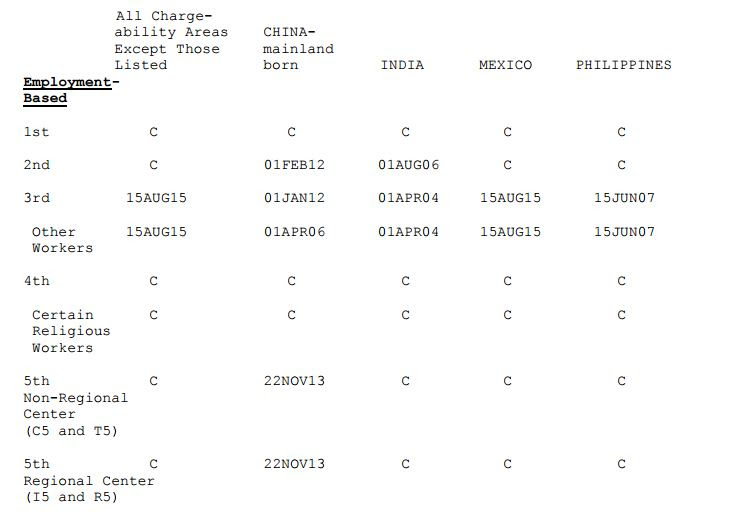 | Employment-Based | All Chargeability Areas Except Those Listed | CHINA-mainland born | INDIA | MEXICO | PHILIPPINES |
|---|---|---|---|---|---|
| 1st | C | C | C | C | C |
| 2nd | C | 01FEB12 | 01AUG06 | C | C |
| 3rd | 15AUG15 | 01JAN12 | 01APR04 | 15AUG15 | 15JUN07 |
| Other Workers | 15AUG15 | 01APR06 | 01APR04 | 15AUG15 | 15JUN07 |
| 4th | C | C | C | C | C |
| Certain Religious Workers | C | C | C | C | C |
| 5th Non-Regional Center (C5 and T5) | C | 22NOV13 | C | C | C |
| 5th Regional Center (I5 and R5) | C | 22NOV13 | C | C | C |